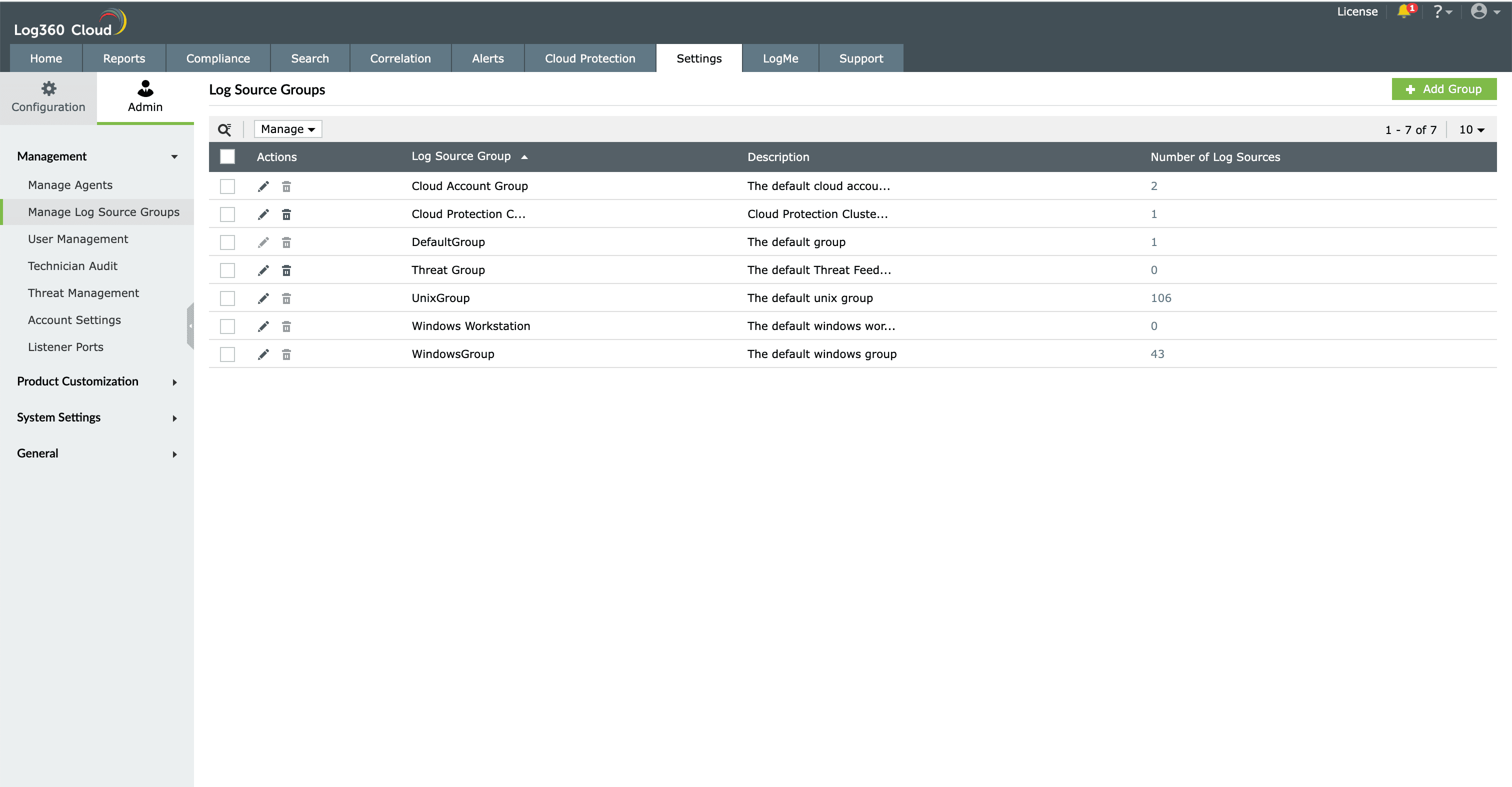 Log360 Cloud

License 1 ?

Home Reports Compliance Search Correlation Alerts Cloud Protection Settings LogMe Support

Configuration Admin

Management
Manage Agents
Manage Log Source Groups
User Management
Technician Audit
Threat Management
Account Settings
Listener Ports

Product Customization

System Settings

General

Log Source Groups

Add Group

Manage

1 - 7 of 7 10

| Actions | Log Source Group | Description | Number of Log Sources |
|---|---|---|---|
| | Cloud Account Group | The default cloud accou... | 2 |
| | Cloud Protection C... | Cloud Protection Cluste... | 1 |
| | DefaultGroup | The default group | 1 |
| | Threat Group | The default Threat Feed... | 0 |
| | UnixGroup | The default unix group | 106 |
| | Windows Workstation | The default windows wor... | 0 |
| | WindowsGroup | The default windows group | 43 |